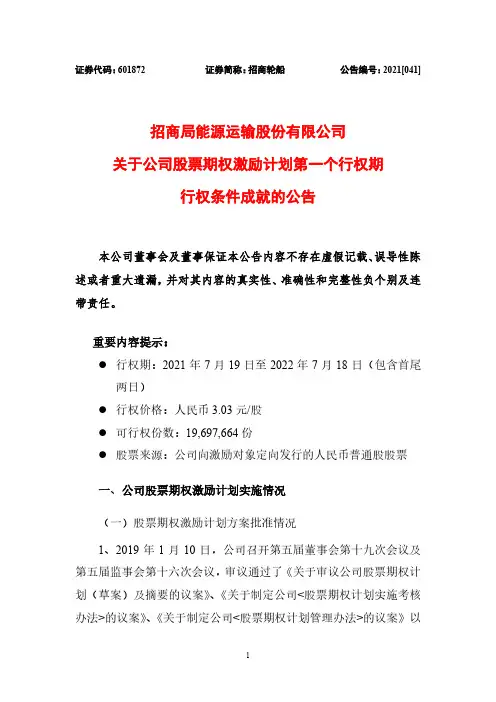 证券代码：601872　　证券简称：招商轮船　　公告编号：2021[041]

招商局能源运输股份有限公司
关于公司股票期权激励计划第一个行权期
行权条件成就的公告

本公司董事会及董事保证本公告内容不存在虚假记载、误导性陈述或者重大遗漏，并对其内容的真实性、准确性和完整性负个别及连带责任。

重要内容提示：

● 行权期：2021 年 7 月 19 日至 2022 年 7 月 18 日（包含首尾两日）
● 行权价格：人民币 3.03 元/股
● 可行权份数：19,697,664 份
● 股票来源：公司向激励对象定向发行的人民币普通股股票

一、公司股票期权激励计划实施情况

（一）股票期权激励计划方案批准情况

1、2019 年 1 月 10 日，公司召开第五届董事会第十九次会议及第五届监事会第十六次会议，审议通过了《关于审议公司股票期权计划（草案）及摘要的议案》、《关于制定公司<股票期权计划实施考核办法>的议案》、《关于制定公司<股票期权计划管理办法>的议案》以

1